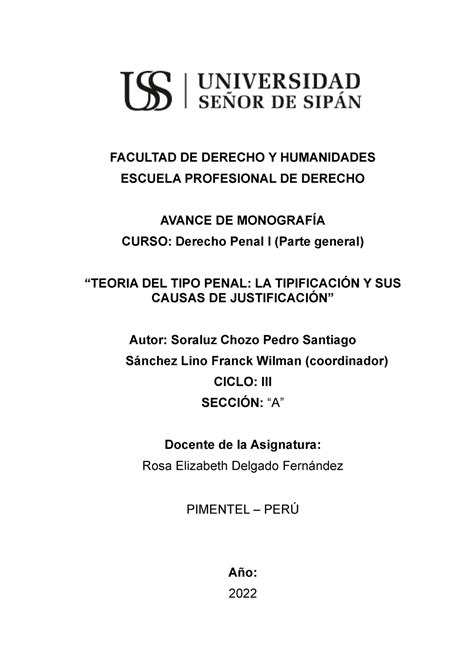 USS | UNIVERSIDAD SEÑOR DE SIPÁN

FACULTAD DE DERECHO Y HUMANIDADES
ESCUELA PROFESIONAL DE DERECHO

AVANCE DE MONOGRAFÍA
CURSO: Derecho Penal I (Parte general)

“TEORIA DEL TIPO PENAL: LA TIPIFICACIÓN Y SUS CAUSAS DE JUSTIFICACIÓN”

Autor: Soraluz Chozo Pedro Santiago
Sánchez Lino Franck Wilman (coordinador)
CICLO: III
SECCIÓN: “A”

Docente de la Asignatura:
Rosa Elizabeth Delgado Fernández

PIMENTEL – PERÚ

Año:
2022